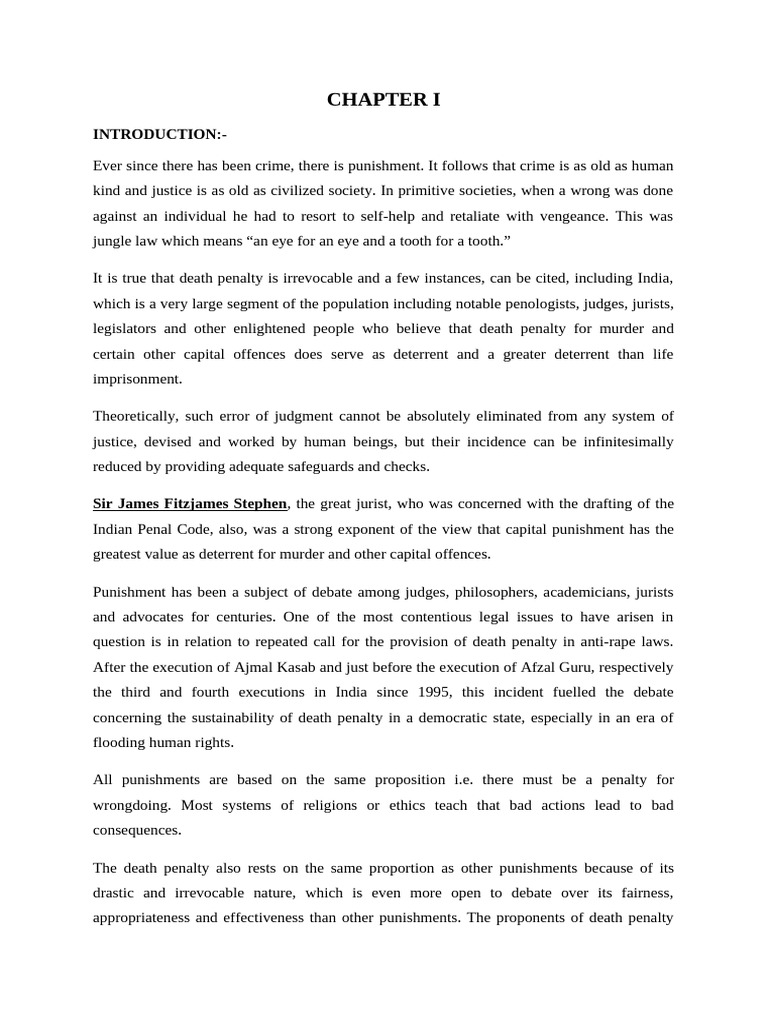 CHAPTER I

INTRODUCTION:-

Ever since there has been crime, there is punishment. It follows that crime is as old as human kind and justice is as old as civilized society. In primitive societies, when a wrong was done against an individual he had to resort to self-help and retaliate with vengeance. This was jungle law which means “an eye for an eye and a tooth for a tooth.”

It is true that death penalty is irrevocable and a few instances, can be cited, including India, which is a very large segment of the population including notable penologists, judges, jurists, legislators and other enlightened people who believe that death penalty for murder and certain other capital offences does serve as deterrent and a greater deterrent than life imprisonment.

Theoretically, such error of judgment cannot be absolutely eliminated from any system of justice, devised and worked by human beings, but their incidence can be infinitesimally reduced by providing adequate safeguards and checks.

Sir James Fitzjames Stephen, the great jurist, who was concerned with the drafting of the Indian Penal Code, also, was a strong exponent of the view that capital punishment has the greatest value as deterrent for murder and other capital offences.

Punishment has been a subject of debate among judges, philosophers, academicians, jurists and advocates for centuries. One of the most contentious legal issues to have arisen in question is in relation to repeated call for the provision of death penalty in anti-rape laws. After the execution of Ajmal Kasab and just before the execution of Afzal Guru, respectively the third and fourth executions in India since 1995, this incident fuelled the debate concerning the sustainability of death penalty in a democratic state, especially in an era of flooding human rights.

All punishments are based on the same proposition i.e. there must be a penalty for wrongdoing. Most systems of religions or ethics teach that bad actions lead to bad consequences.

The death penalty also rests on the same proportion as other punishments because of its drastic and irrevocable nature, which is even more open to debate over its fairness, appropriateness and effectiveness than other punishments. The proponents of death penalty